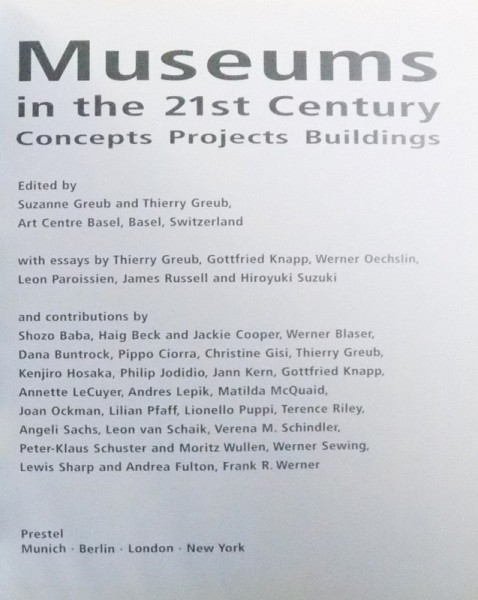 Museums
in the 21st Century
Concepts Projects Buildings

Edited by
Suzanne Greub and Thierry Greub,
Art Centre Basel, Basel, Switzerland

with essays by Thierry Greub, Gottfried Knapp, Werner Oechslin, Leon Paroissien, James Russell and Hiroyuki Suzuki

and contributions by
Shozo Baba, Haig Beck and Jackie Cooper, Werner Blaser, Dana Buntrock, Pippo Ciorra, Christine Gisi, Thierry Greub, Kenjiro Hosaka, Philip Jodidio, Jann Kern, Gottfried Knapp, Annette LeCuyer, Andres Lepik, Matilda McQuaid, Joan Ockman, Lilian Pfaff, Lionello Puppi, Terence Riley, Angeli Sachs, Leon van Schaik, Verena M. Schindler, Peter-Klaus Schuster and Moritz Wullen, Werner Sewing, Lewis Sharp and Andrea Fulton, Frank R. Werner

Prestel
Munich · Berlin · London · New York